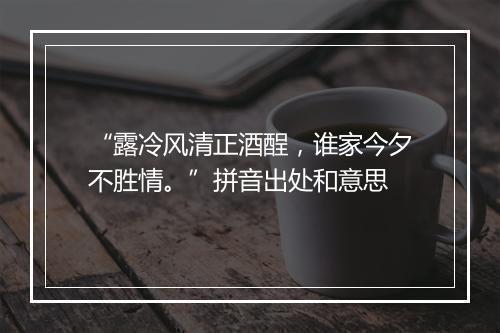 “露冷风清正酒醒，谁家今夕不胜情。”拼音出处和意思